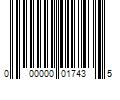 0 00000 01743 5